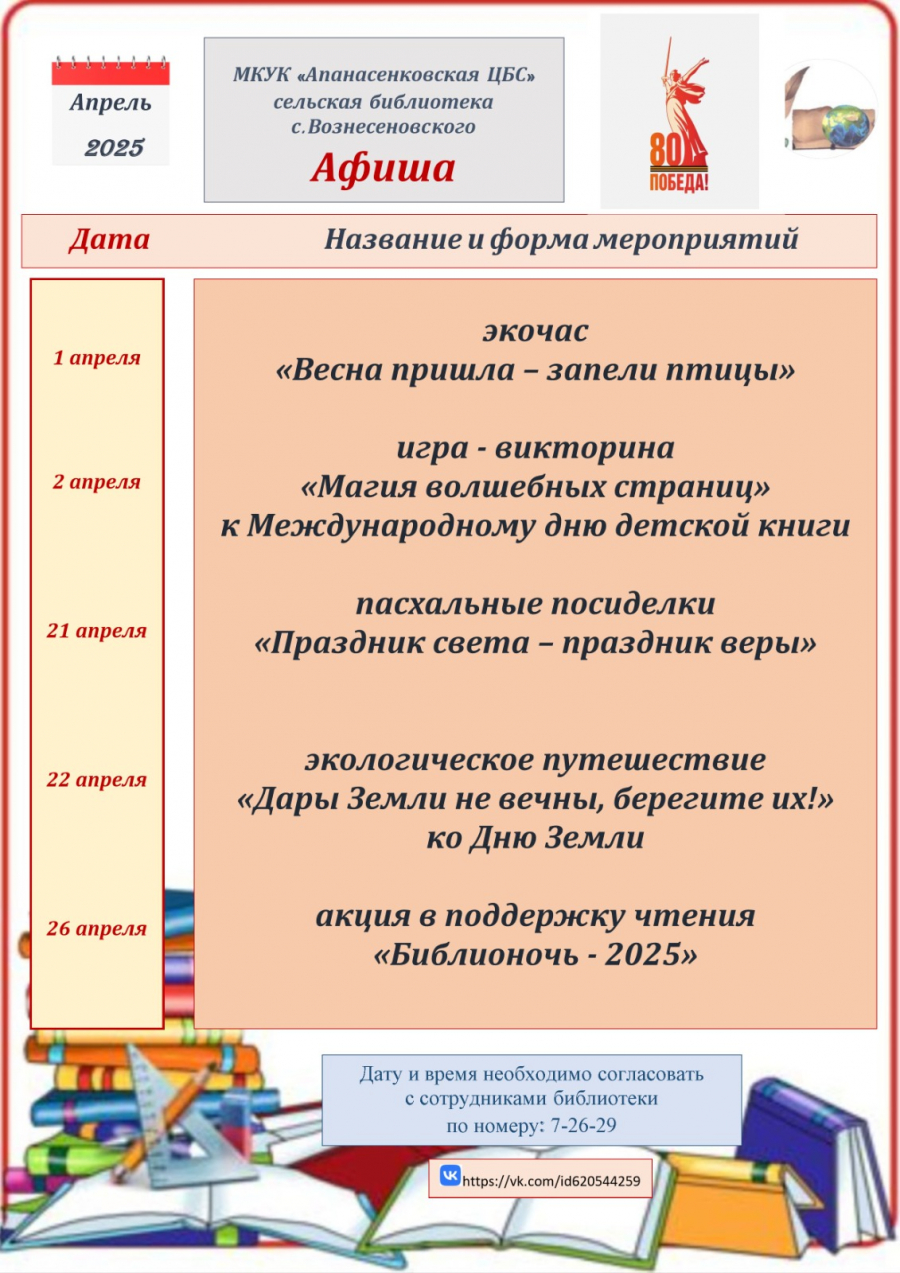 Апрель
2025

МКУК «Апанасенковская ЦБС»
сельская библиотека
с.Вознесеновского
Афиша

80
ПОБЕДА!

| Дата | Название и форма мероприятий |
|---|---|
| 1 апреля | экочас «Весна пришла – запели птицы» |
| 2 апреля | игра - викторина «Магия волшебных страниц» к Международному дню детской книги |
| 21 апреля | пасхальные посиделки «Праздник света – праздник веры» |
| 22 апреля | экологическое путешествие «Дары Земли не вечны, берегите их!» ко Дню Земли |
| 26 апреля | акция в поддержку чтения «Библионочь - 2025» |

Дату и время необходимо согласовать
с сотрудниками библиотеки
по номеру: 7-26-29

https://vk.com/id620544259